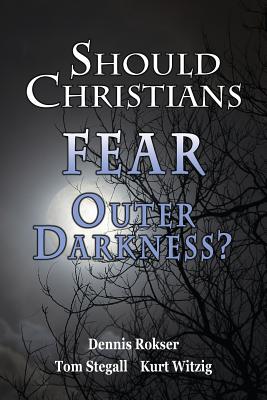 SHOULD CHRISTIANS

FEAR

OUTER DARKNESS?

Dennis Rokser

Tom Stegall Kurt Witzig